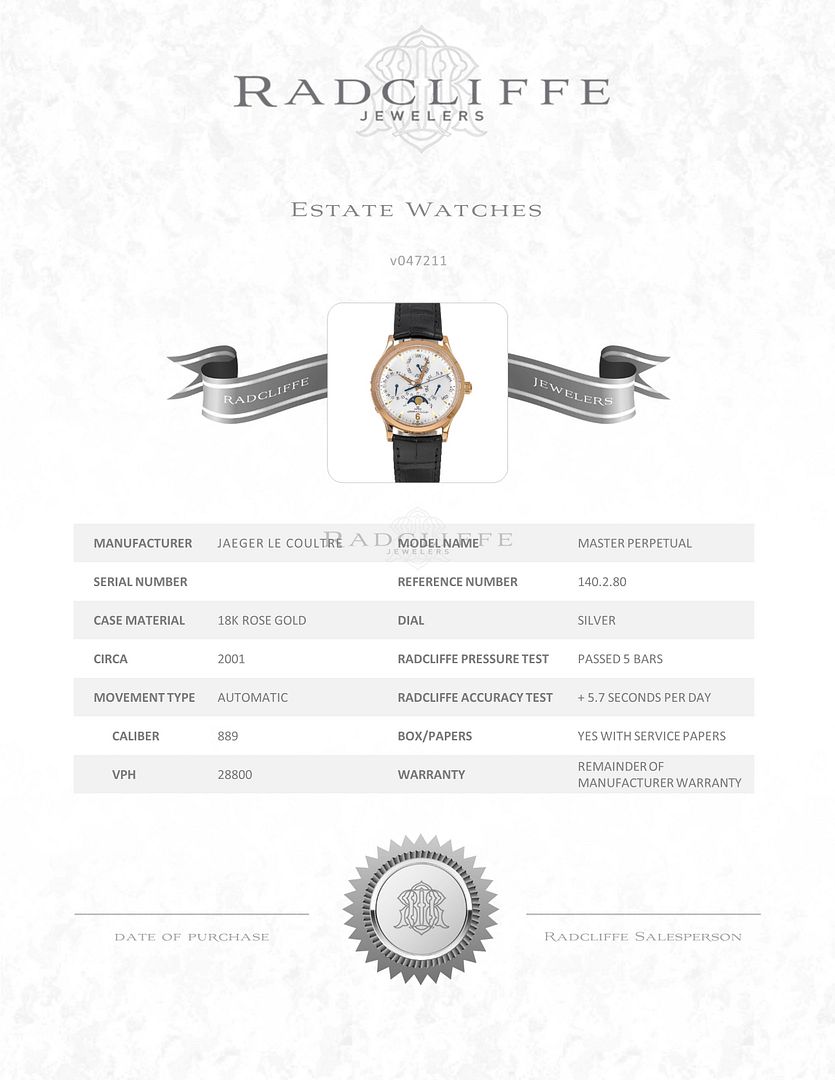 RADCLIFFE
JEWELERS

ESTATE WATCHES

v047211

RADCLIFFE

JEWELERS

RADCLIFFE
JEWELERS

| MANUFACTURER | JAEGER LE COULTRE | MODEL NAME | MASTER PERPETUAL |
|---|---|---|---|
| SERIAL NUMBER | | REFERENCE NUMBER | 140.2.80 |
| CASE MATERIAL | 18K ROSE GOLD | DIAL | SILVER |
| CIRCA | 2001 | RADCLIFFE PRESSURE TEST | PASSED 5 BARS |
| MOVEMENT TYPE | AUTOMATIC | RADCLIFFE ACCURACY TEST | + 5.7 SECONDS PER DAY |
| CALIBER | 889 | BOX/PAPERS | YES WITH SERVICE PAPERS |
| VPH | 28800 | WARRANTY | REMAINDER OF MANUFACTURER WARRANTY |

DATE OF PURCHASE

RADCLIFFE SALESPERSON